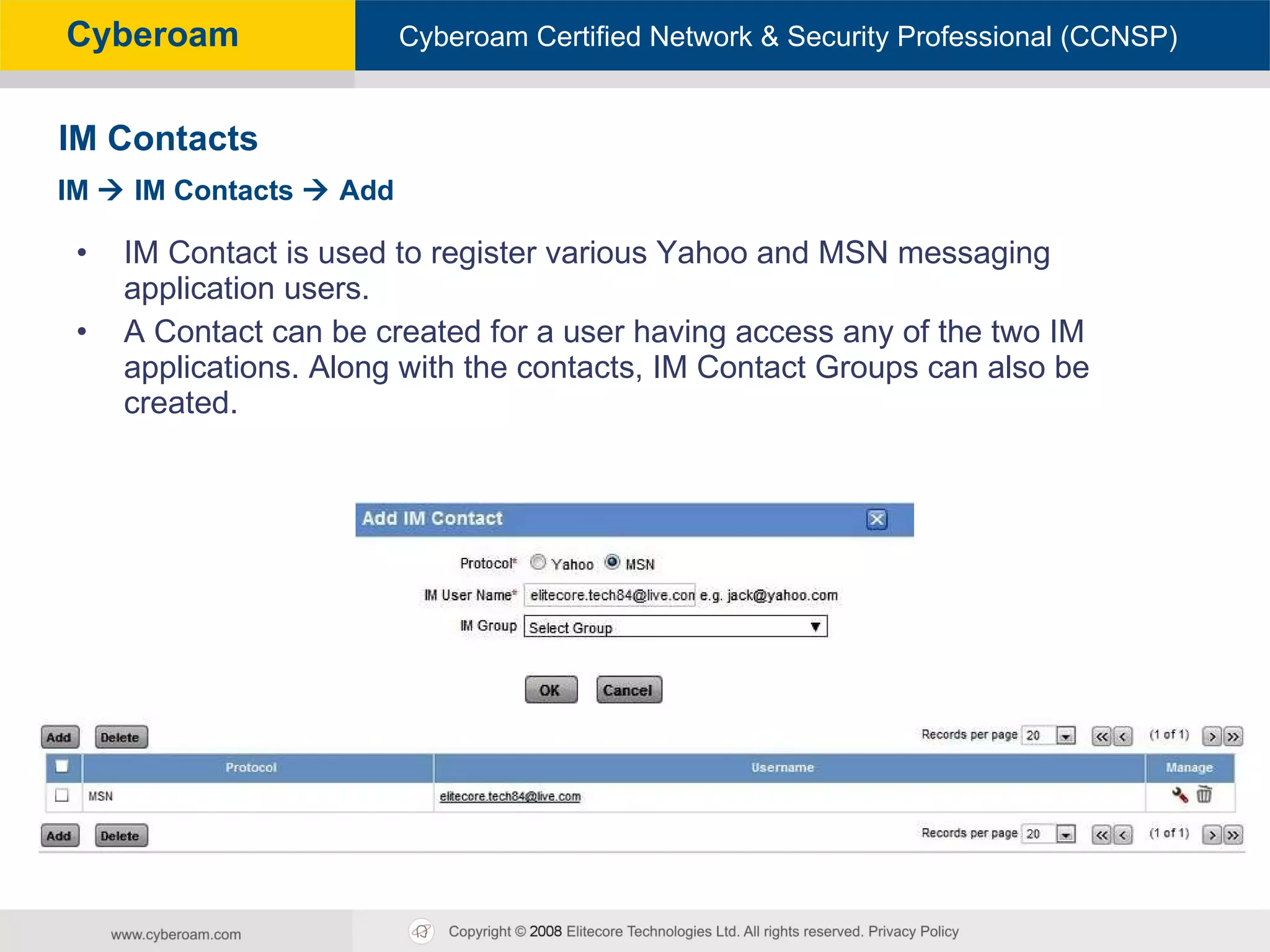 Cyberoam

Cyberoam Certified Network & Security Professional (CCNSP)

IM Contacts

IM → IM Contacts → Add

• IM Contact is used to register various Yahoo and MSN messaging application users.

• A Contact can be created for a user having access any of the two IM applications. Along with the contacts, IM Contact Groups can also be created.

Add IM Contact

Protocol* Yahoo MSN

IM User Name* elitecore.tech84@live.con e.g. jack@yahoo.com

IM Group Select Group

OK Cancel

Add Delete Records per page 20 (1 of 1)

| | Protocol | Username | Manage |
|---|---|---|---|
| | MSN | elitecore.tech84@live.com | |

Add Delete Records per page 20 (1 of 1)

www.cyberoam.com

Copyright © 2008 Elitecore Technologies Ltd. All rights reserved. Privacy Policy